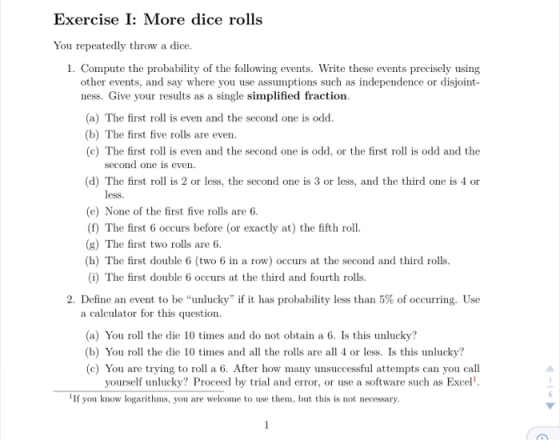 Exercise I: More dice rolls

You repeatedly throw a dice.

1. Compute the probability of the following events. Write these events precisely using other events, and say where you use assumptions such as independence or disjointness. Give your results as a single **simplified fraction**.

(a) The first roll is even and the second one is odd.
(b) The first five rolls are even.
(c) The first roll is even and the second one is odd, or the first roll is odd and the second one is even.
(d) The first roll is 2 or less, the second one is 3 or less, and the third one is 4 or less.
(e) None of the first five rolls are 6.
(f) The first 6 occurs before (or exactly at) the fifth roll.
(g) The first two rolls are 6.
(h) The first double 6 (two 6 in a row) occurs at the second and third rolls.
(i) The first double 6 occurs at the third and fourth rolls.

2. Define an event to be "unlucky" if it has probability less than 5% of occurring. Use a calculator for this question.

(a) You roll the die 10 times and do not obtain a 6. Is this unlucky?
(b) You roll the die 10 times and all the rolls are all 4 or less. Is this unlucky?
(c) You are trying to roll a 6. After how many unsuccessful attempts can you call yourself unlucky? Proceed by trial and error, or use a software such as Excel$^1$.

$^1$If you know logarithms, you are welcome to use them, but this is not necessary.

1

1
6